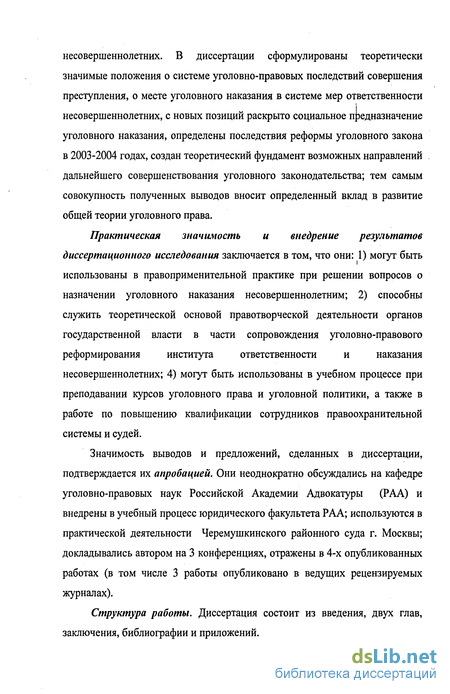 несовершеннолетних. В диссертации сформулированы теоретически значимые положения о системе уголовно-правовых последствий совершения преступления, о месте уголовного наказания в системе мер ответственности несовершеннолетних, с новых позиций раскрыто социальное предназначение уголовного наказания, определены последствия реформы уголовного закона в 2003-2004 годах, создан теоретический фундамент возможных направлений дальнейшего совершенствования уголовного законодательства; тем самым совокупность полученных выводов вносит определенный вклад в развитие общей теории уголовного права.

Практическая значимость и внедрение результатов диссертационного исследования заключается в том, что они: 1) могут быть использованы в правоприменительной практике при решении вопросов о назначении уголовного наказания несовершеннолетним; 2) способны служить теоретической основой правотворческой деятельности органов государственной власти в части сопровождения уголовно-правового реформирования института ответственности и наказания несовершеннолетних; 4) могут быть использованы в учебном процессе при преподавании курсов уголовного права и уголовной политики, а также в работе по повышению квалификации сотрудников правоохранительной системы и судей.

Значимость выводов и предложений, сделанных в диссертации, подтверждается их апробацией. Они неоднократно обсуждались на кафедре уголовно-правовых наук Российской Академии Адвокатуры (РАА) и внедрены в учебный процесс юридического факультета РАА; используются в практической деятельности Черемушкинского районного суда г. Москвы; докладывались автором на 3 конференциях, отражены в 4-х опубликованных работах (в том числе 3 работы опубликовано в ведущих рецензируемых журналах).

Структура работы. Диссертация состоит из введения, двух глав, заключения, библиографии и приложений.

dsLib.net
библиотека диссертаций